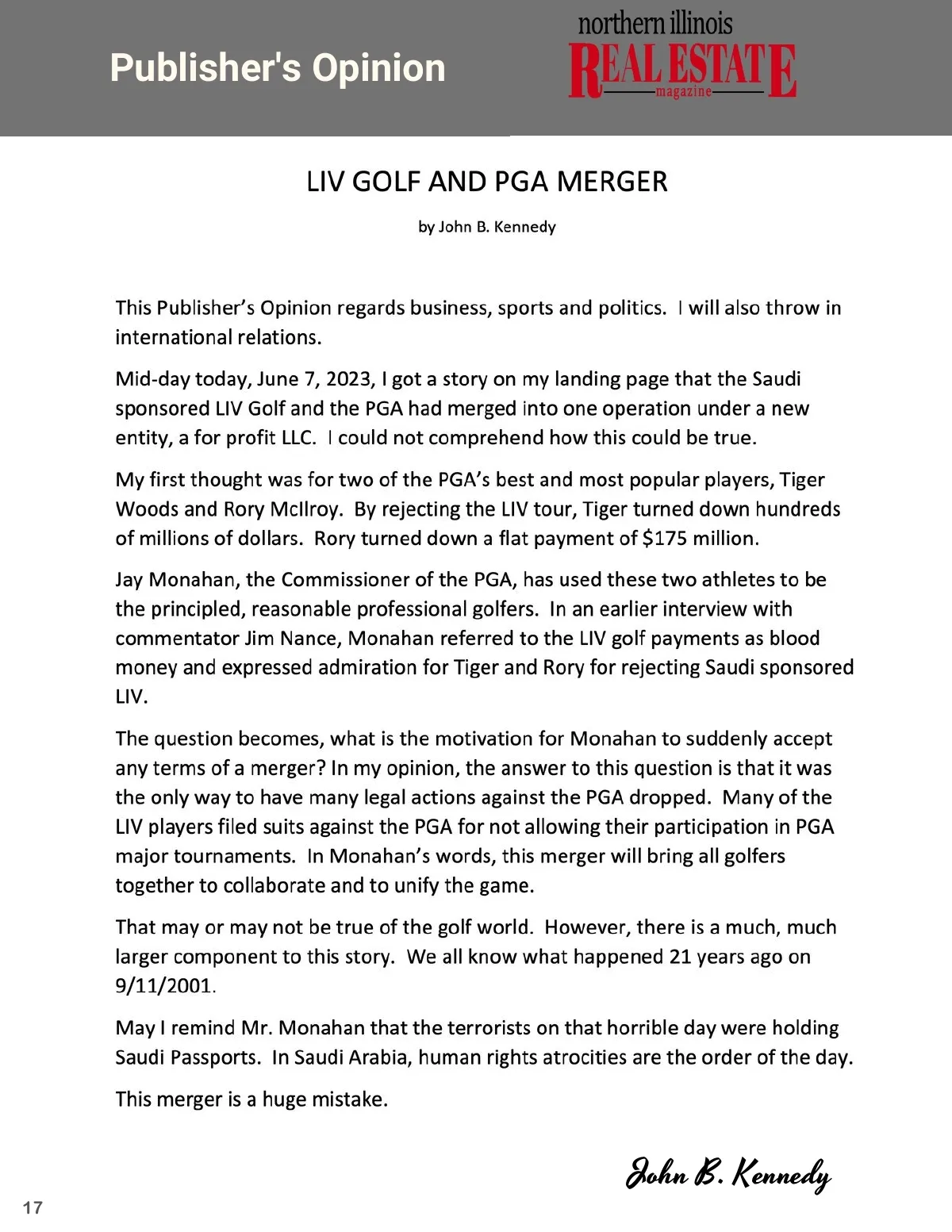 Publisher's Opinion

northern illinois
REAL ESTATE
magazine

LIV GOLF AND PGA MERGER

by John B. Kennedy

This Publisher's Opinion regards business, sports and politics. I will also throw in international relations.

Mid-day today, June 7, 2023, I got a story on my landing page that the Saudi sponsored LIV Golf and the PGA had merged into one operation under a new entity, a for profit LLC. I could not comprehend how this could be true.

My first thought was for two of the PGA's best and most popular players, Tiger Woods and Rory McIlroy. By rejecting the LIV tour, Tiger turned down hundreds of millions of dollars. Rory turned down a flat payment of $175 million.

Jay Monahan, the Commissioner of the PGA, has used these two athletes to be the principled, reasonable professional golfers. In an earlier interview with commentator Jim Nance, Monahan referred to the LIV golf payments as blood money and expressed admiration for Tiger and Rory for rejecting Saudi sponsored LIV.

The question becomes, what is the motivation for Monahan to suddenly accept any terms of a merger? In my opinion, the answer to this question is that it was the only way to have many legal actions against the PGA dropped. Many of the LIV players filed suits against the PGA for not allowing their participation in PGA major tournaments. In Monahan's words, this merger will bring all golfers together to collaborate and to unify the game.

That may or may not be true of the golf world. However, there is a much, much larger component to this story. We all know what happened 21 years ago on 9/11/2001.

May I remind Mr. Monahan that the terrorists on that horrible day were holding Saudi Passports. In Saudi Arabia, human rights atrocities are the order of the day.

This merger is a huge mistake.

John B. Kennedy

17